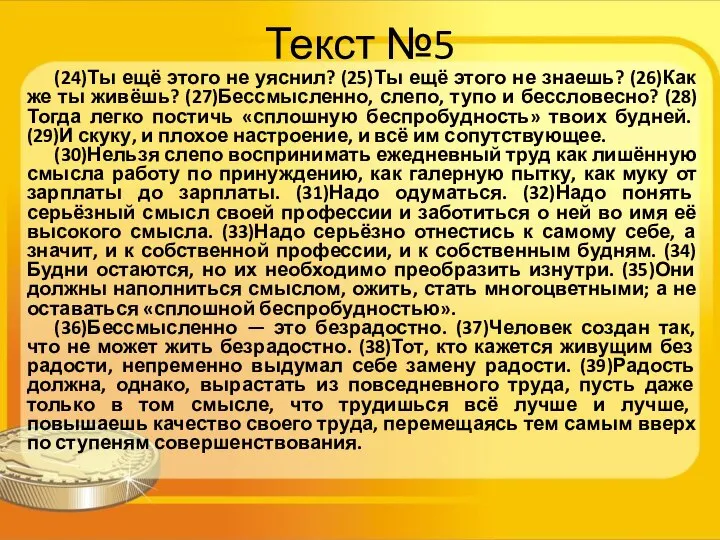 Текст №5

(24)Ты ещё этого не уяснил? (25)Ты ещё этого не знаешь? (26)Как же ты живёшь? (27)Бессмысленно, слепо, тупо и бессловесно? (28) Тогда легко постичь «сплошную беспробудность» твоих будней. (29)И скуку, и плохое настроение, и всё им сопутствующее.

(30)Нельзя слепо воспринимать ежедневный труд как лишённую смысла работу по принуждению, как галерную пытку, как муку от зарплаты до зарплаты. (31)Надо одуматься. (32)Надо понять серьёзный смысл своей профессии и заботиться о ней во имя её высокого смысла. (33)Надо серьёзно отнестись к самому себе, а значит, и к собственной профессии, и к собственным будням. (34) Будни остаются, но их необходимо преобразить изнутри. (35)Они должны наполниться смыслом, ожить, стать многоцветными; а не оставаться «сплошной беспробудностью».

(36)Бессмысленно — это безрадостно. (37)Человек создан так, что не может жить безрадостно. (38)Тот, кто кажется живущим без радости, непременно выдумал себе замену радости. (39)Радость должна, однако, вырастать из повседневного труда, пусть даже только в том смысле, что трудишься всё лучше и лучше, повышаешь качество своего труда, перемещаясь тем самым вверх по ступеням совершенствования.